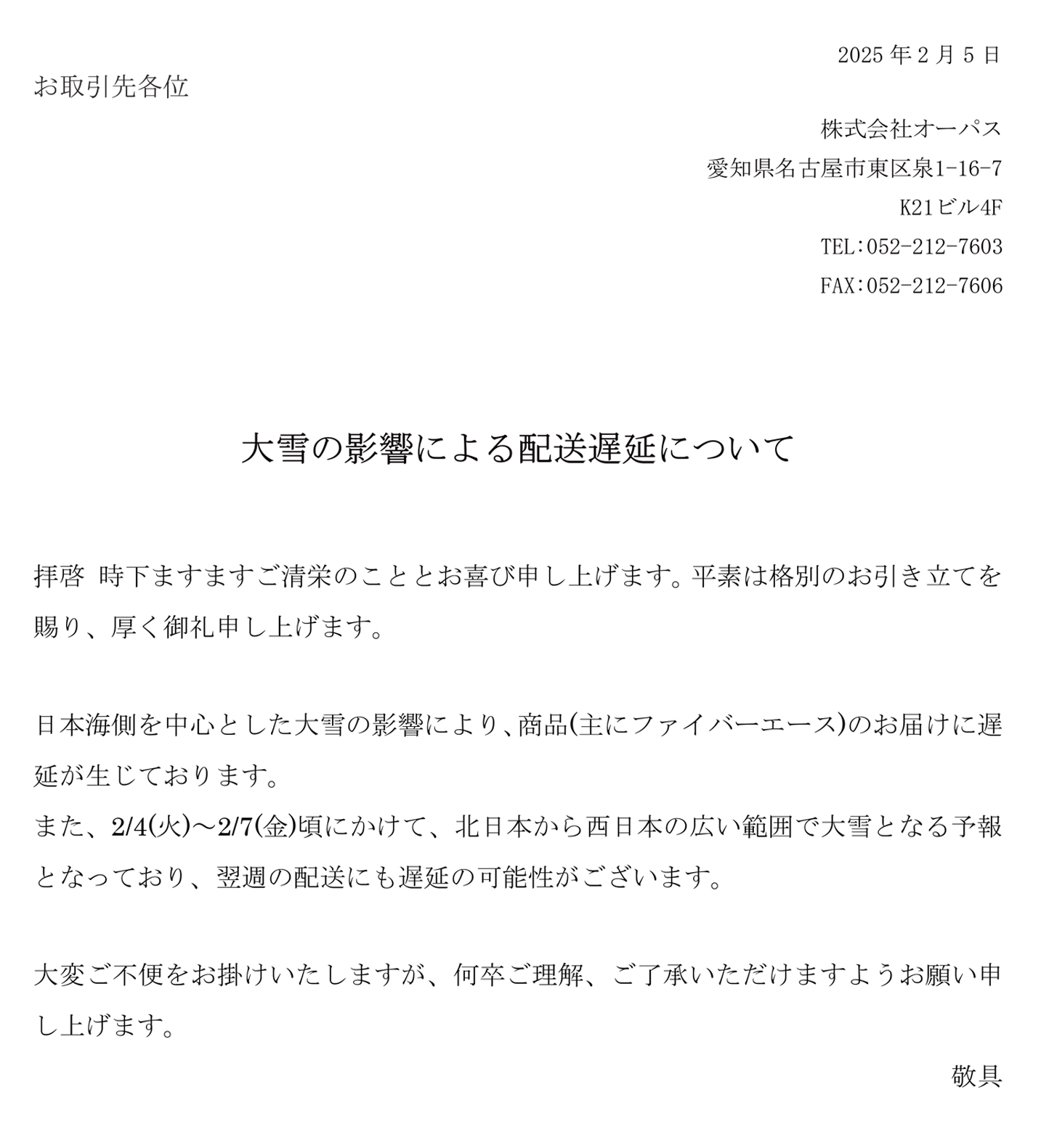 2025 年 2 月 5 日

お取引先各位

株式会社オーパス
愛知県名古屋市東区泉1-16-7
K21ビル4F
TEL：052-212-7603
FAX：052-212-7606

大雪の影響による配送遅延について

拝啓 時下ますますご清栄のこととお喜び申し上げます。平素は格別のお引き立てを賜り、厚く御礼申し上げます。

日本海側を中心とした大雪の影響により、商品(主にファイバーエース)のお届けに遅延が生じております。
また、2/4(火)～2/7(金)頃にかけて、北日本から西日本の広い範囲で大雪となる予報となっており、翌週の配送にも遅延の可能性がございます。

大変ご不便をお掛けいたしますが、何卒ご理解、ご了承いただけますようお願い申し上げます。

敬具